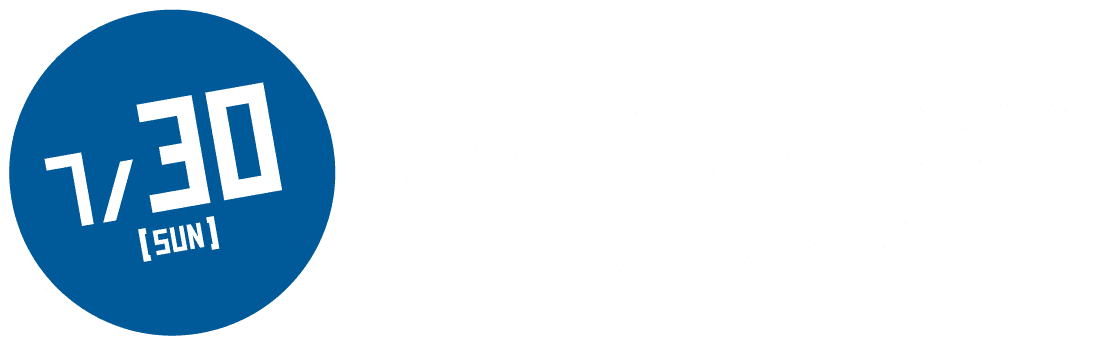 7/30
[SUN]